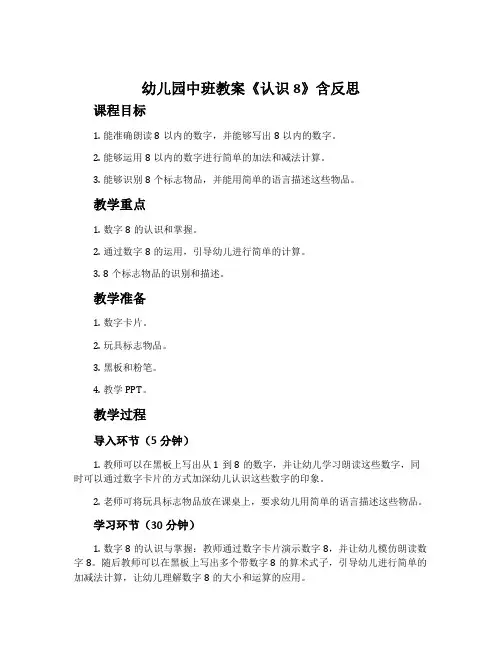 幼儿园中班教案《认识 8》含反思

课程目标

1. 能准确朗读 8 以内的数字，并能够写出 8 以内的数字。

2. 能够运用 8 以内的数字进行简单的加法和减法计算。

3. 能够识别 8 个标志物品，并能用简单的语言描述这些物品。

教学重点

1. 数字 8 的认识和掌握。

2. 通过数字 8 的运用，引导幼儿进行简单的计算。

3. 8 个标志物品的识别和描述。

教学准备

1. 数字卡片。

2. 玩具标志物品。

3. 黑板和粉笔。

4. 教学 PPT。

教学过程

导入环节（5 分钟）

1. 教师可以在黑板上写出从 1 到 8 的数字，并让幼儿学习朗读这些数字，同时可以通过数字卡片的方式加深幼儿认识这些数字的印象。

2. 老师可将玩具标志物品放在课桌上，要求幼儿用简单的语言描述这些物品。

学习环节（30 分钟）

1. 数字 8 的认识与掌握：教师通过数字卡片演示数字 8，并让幼儿模仿朗读数字 8。随后教师可以在黑板上写出多个带数字 8 的算术式子，引导幼儿进行简单的加减法计算，让幼儿理解数字 8 的大小和运算的应用。